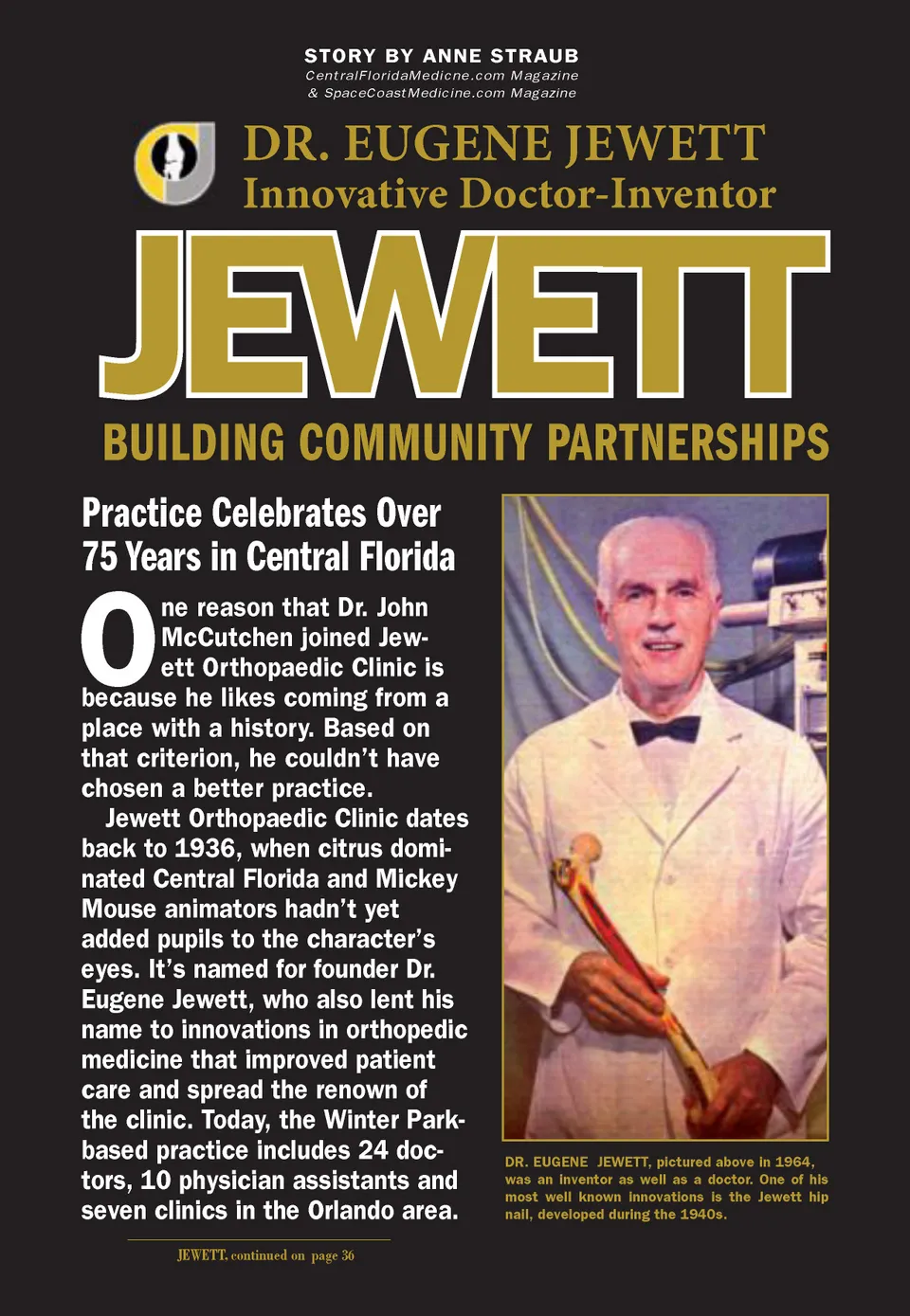 STORY BY ANNE STRAUB
CentralFloridaMedicne.com Magazine
& SpaceCoastMedicine.com Magazine

DR. EUGENE JEWETT
Innovative Doctor-Inventor

JEWETT

BUILDING COMMUNITY PARTNERSHIPS

Practice Celebrates Over 75 Years in Central Florida

One reason that Dr. John McCutchen joined Jewett Orthopaedic Clinic is because he likes coming from a place with a history. Based on that criterion, he couldn't have chosen a better practice.

Jewett Orthopaedic Clinic dates back to 1936, when citrus dominated Central Florida and Mickey Mouse animators hadn't yet added pupils to the character's eyes. It's named for founder Dr. Eugene Jewett, who also lent his name to innovations in orthopedic medicine that improved patient care and spread the renown of the clinic. Today, the Winter Park-based practice includes 24 doctors, 10 physician assistants and seven clinics in the Orlando area.

JEWETT, continued on page 36

DR. EUGENE JEWETT, pictured above in 1964, was an inventor as well as a doctor. One of his most well known innovations is the Jewett hip nail, developed during the 1940s.